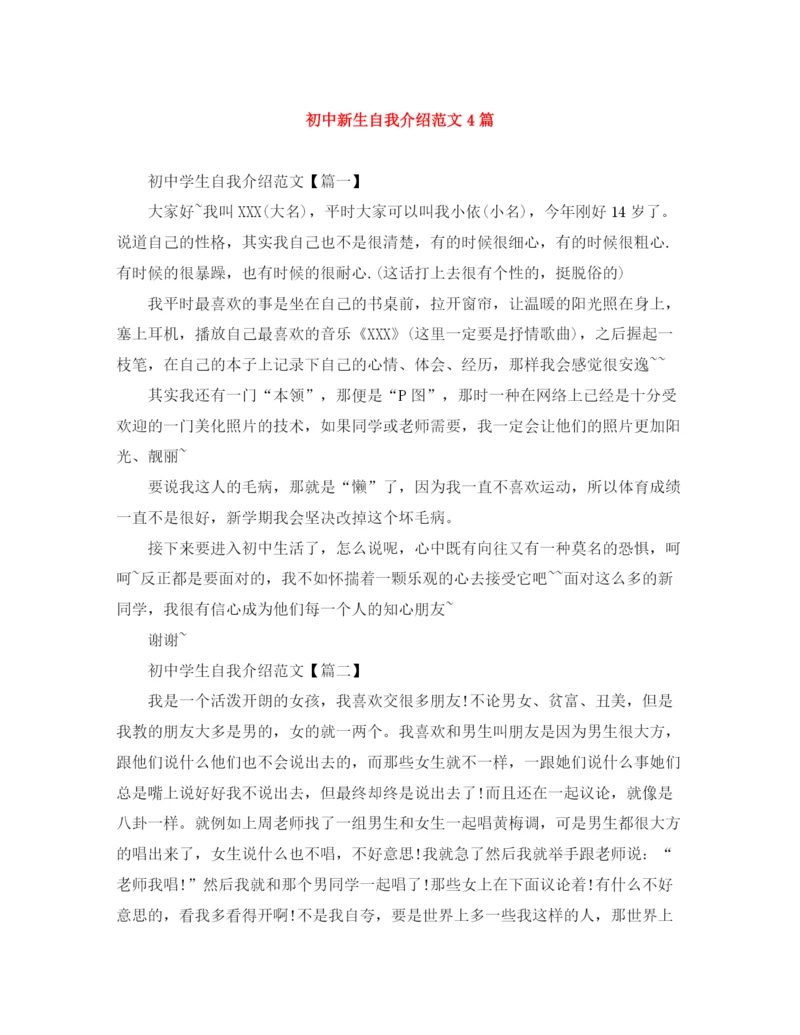 初中新生自我介绍范文4篇

初中学生自我介绍范文【篇一】

大家好~我叫XXX(大名)，平时大家可以叫我小依(小名)，今年刚好14岁了。说道自己的性格，其实我自己也不是很清楚，有的时候很细心，有的时候很粗心.有时候的很暴躁，也有时候的很耐心.(这话打上去很有个性的，挺脱俗的)

我平时最喜欢的事是坐在自己的书桌前，拉开窗帘，让温暖的阳光照在身上，塞上耳机，播放自己最喜欢的音乐《XXX》(这里一定要是抒情歌曲)，之后握起一枝笔，在自己的本子上记录下自己的心情、体会、经历，那样我会感觉很安逸~~

其实我还有一门“本领”，那便是“P图”，那时一种在网络上已经是十分受欢迎的一门美化照片的技术，如果同学或老师需要，我一定会让他们的照片更加阳光、靓丽~

要说我这人的毛病，那就是“懒”了，因为我一直不喜欢运动，所以体育成绩一直不是很好，新学期我会坚决改掉这个坏毛病。

接下来要进入初中生活了，怎么说呢，心中既有向往又有一种莫名的恐惧，呵呵~反正都是要面对的，我不如怀揣着一颗乐观的心去接受它吧~~面对这么多的新同学，我很有信心成为他们每一个人的知心朋友~

谢谢~

初中学生自我介绍范文【篇二】

我是一个活泼开朗的女孩，我喜欢交很多朋友!不论男女、贫富、丑美，但是我教的朋友大多是男的，女的就一两个。我喜欢和男生叫朋友是因为男生很大方，跟他们说什么他们也不会说出去的，而那些女生就不一样，一跟她们说什么事她们总是嘴上说好好我不说出去，但最终却终是说出去了!而且还在一起议论，就像是八卦一样。就例如上周老师找了一组男生和女生一起唱黄梅调，可是男生都很大方的唱出来了，女生说什么也不唱，不好意思!我就急了然后我就举手跟老师说：“老师我唱!”然后我就和那个男同学一起唱了!那些女上在下面议论着!有什么不好意思的，看我多看得开啊!不是我自夸，要是世界上多一些我这样的人，那世界上